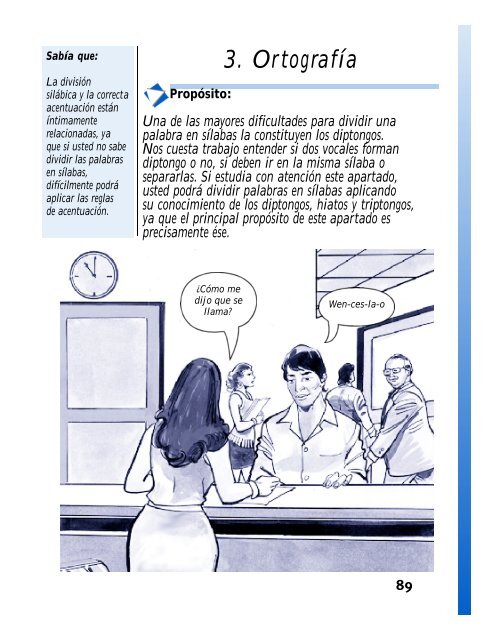 Sabía que:

La división silábica y la correcta acentuación están íntimamente relacionadas, ya que si usted no sabe dividir las palabras en sílabas, difícilmente podrá aplicar las reglas de acentuación.

3. Ortografía

Propósito:

Una de las mayores dificultades para dividir una palabra en sílabas la constituyen los diptongos. Nos cuesta trabajo entender si dos vocales forman diptongo o no, si deben ir en la misma sílaba o separarlas. Si estudia con atención este apartado, usted podrá dividir palabras en sílabas aplicando su conocimiento de los diptongos, hiatos y triptongos, ya que el principal propósito de este apartado es precisamente ése.

¿Cómo me dijo que se llama?

Wen-ces-la-o

89